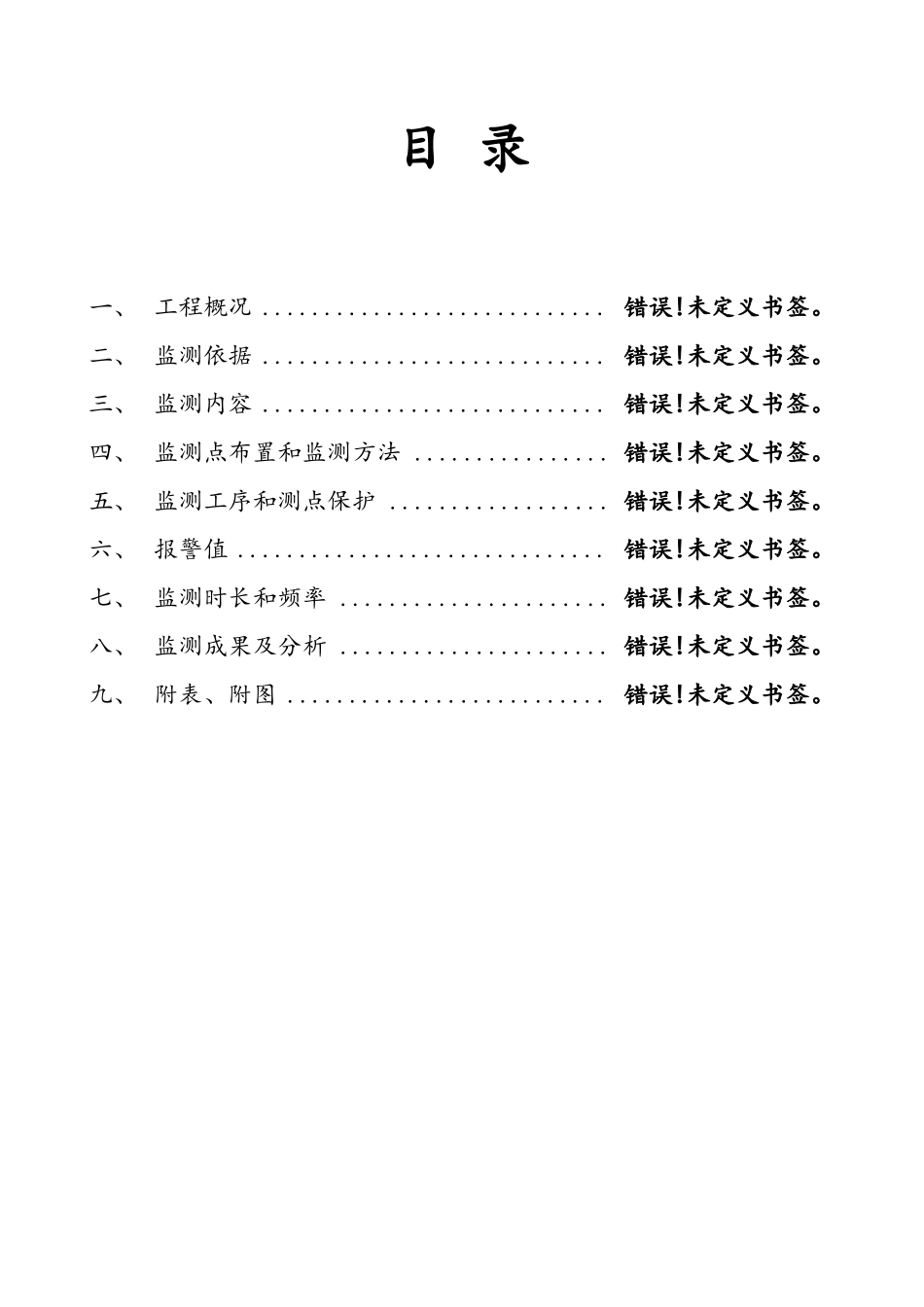 目 录

一、 工程概况 ............................ 错误!未定义书签。

二、 监测依据 ............................ 错误!未定义书签。

三、 监测内容 ............................ 错误!未定义书签。

四、 监测点布置和监测方法 ................ 错误!未定义书签。

五、 监测工序和测点保护 .................. 错误!未定义书签。

六、 报警值 .............................. 错误!未定义书签。

七、 监测时长和频率 ...................... 错误!未定义书签。

八、 监测成果及分析 ...................... 错误!未定义书签。

九、 附表、附图 .......................... 错误!未定义书签。